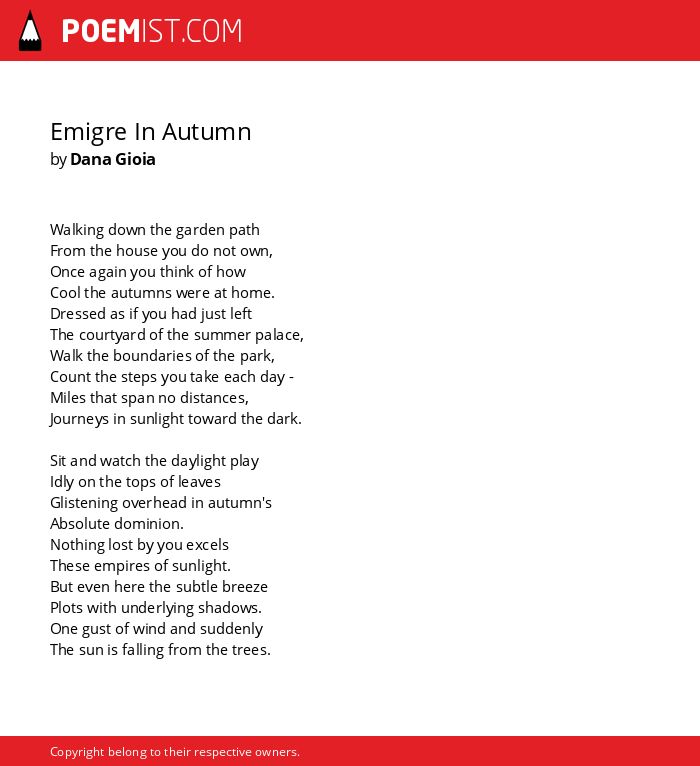 POEMIST.COM

Emigre In Autumn
by Dana Gioia

Walking down the garden path
From the house you do not own,
Once again you think of how
Cool the autumns were at home.
Dressed as if you had just left
The courtyard of the summer palace,
Walk the boundaries of the park,
Count the steps you take each day -
Miles that span no distances,
Journeys in sunlight toward the dark.

Sit and watch the daylight play
Idly on the tops of leaves
Glistening overhead in autumn's
Absolute dominion.
Nothing lost by you excels
These empires of sunlight.
But even here the subtle breeze
Plots with underlying shadows.
One gust of wind and suddenly
The sun is falling from the trees.

Copyright belong to their respective owners.